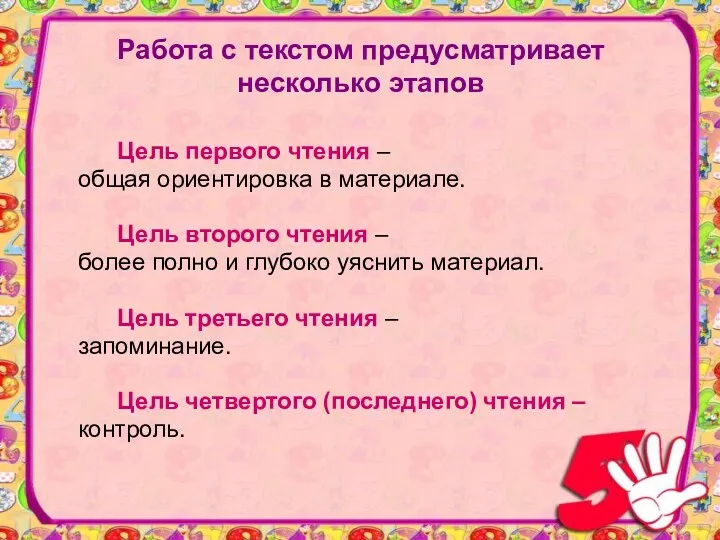 Работа с текстом предусматривает несколько этапов

Цель первого чтения – общая ориентировка в материале.

Цель второго чтения – более полно и глубоко уяснить материал.

Цель третьего чтения – запоминание.

Цель четвертого (последнего) чтения – контроль.

5